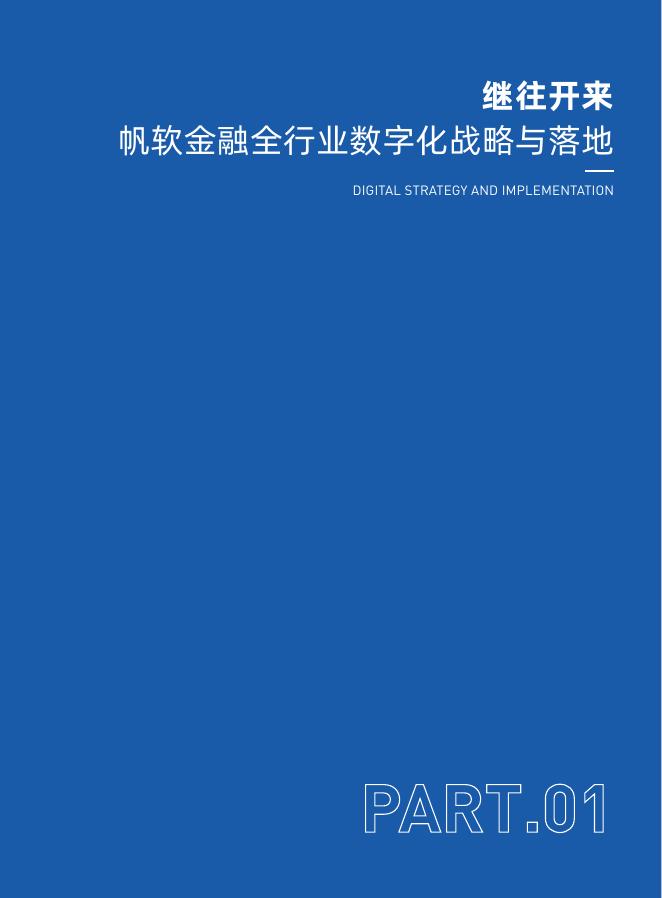 继往开来
帆软金融全行业数字化战略与落地

DIGITAL STRATEGY AND IMPLEMENTATION

PART.01